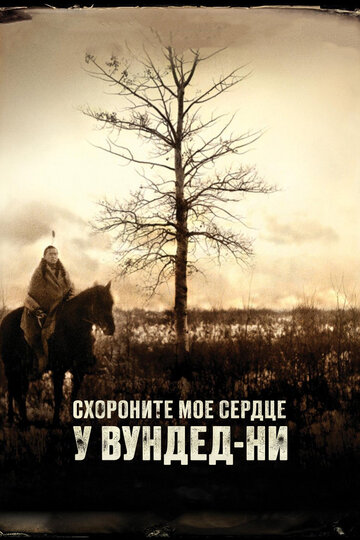 СХОРОНИТЕ МОЕ СЕРДЦЕ
У ВУНДЕД-НИ